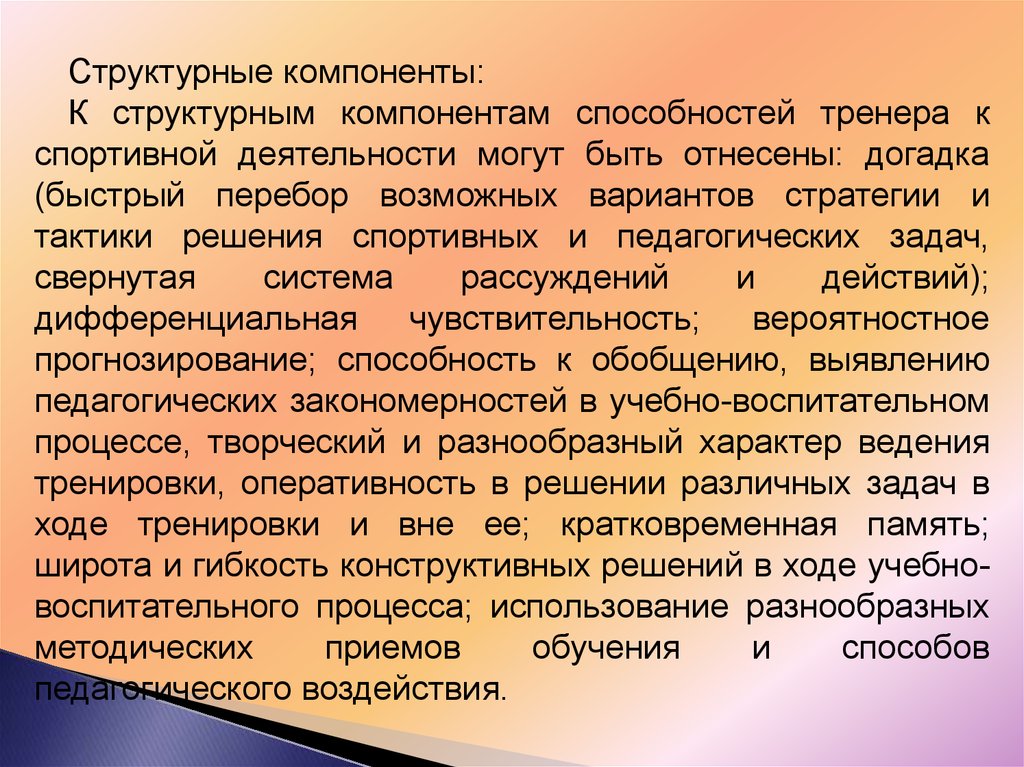 Структурные компоненты:

К структурным компонентам способностей тренера к спортивной деятельности могут быть отнесены: догадка (быстрый перебор возможных вариантов стратегии и тактики решения спортивных и педагогических задач, свернутая система рассуждений и действий); дифференциальная чувствительность; вероятностное прогнозирование; способность к обобщению, выявлению педагогических закономерностей в учебно-воспитательном процессе, творческий и разнообразный характер ведения тренировки, оперативность в решении различных задач в ходе тренировки и вне ее; кратковременная память; широта и гибкость конструктивных решений в ходе учебно-воспитательного процесса; использование разнообразных методических приемов обучения и способов педагогического воздействия.